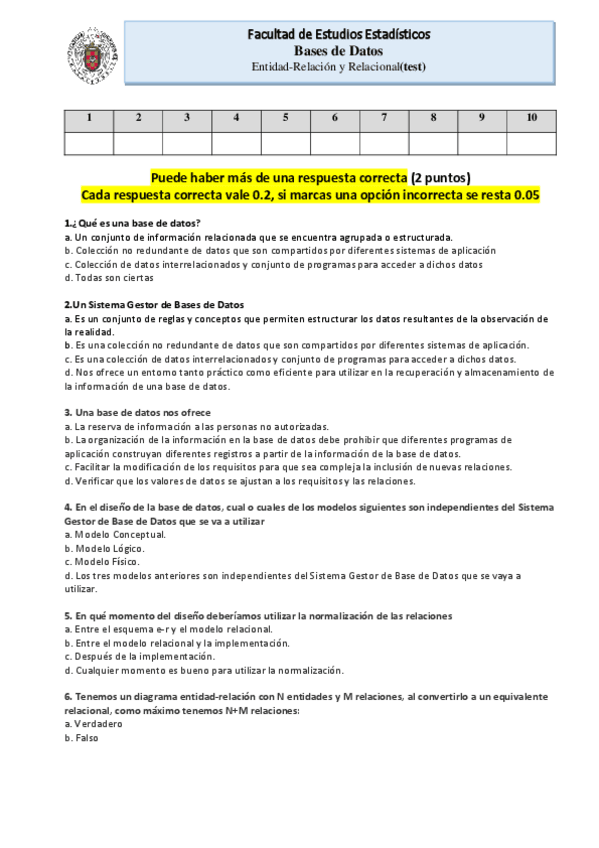 Facultad de Estudios Estadísticos
Bases de Datos
Entidad-Relación y Relacional(test)

| 1 | 2 | 3 | 4 | 5 | 6 | 7 | 8 | 9 | 10 |
|---|---|---|---|---|---|---|---|---|---|
| | | | | | | | | | |

Puede haber más de una respuesta correcta (2 puntos)
Cada respuesta correcta vale 0.2, si marcas una opción incorrecta se resta 0.05

1.¿Qué es una base de datos?
a. Un conjunto de información relacionada que se encuentra agrupada o estructurada.
b. Colección no redundante de datos que son compartidos por diferentes sistemas de aplicación
c. Colección de datos interrelacionados y conjunto de programas para acceder a dichos datos
d. Todas son ciertas

2.Un Sistema Gestor de Bases de Datos
a. Es un conjunto de reglas y conceptos que permiten estructurar los datos resultantes de la observación de la realidad.
b. Es una colección no redundante de datos que son compartidos por diferentes sistemas de aplicación.
c. Es una colección de datos interrelacionados y conjunto de programas para acceder a dichos datos.
d. Nos ofrece un entorno tanto práctico como eficiente para utilizar en la recuperación y almacenamiento de la información de una base de datos.

3. Una base de datos nos ofrece
a. La reserva de información a las personas no autorizadas.
b. La organización de la información en la base de datos debe prohibir que diferentes programas de aplicación construyan diferentes registros a partir de la información de la base de datos.
c. Facilitar la modificación de los requisitos para que sea compleja la inclusión de nuevas relaciones.
d. Verificar que los valores de datos se ajustan a los requisitos y las relaciones.

4. En el diseño de la base de datos, cual o cuales de los modelos siguientes son independientes del Sistema Gestor de Base de Datos que se va a utilizar
a. Modelo Conceptual.
b. Modelo Lógico.
c. Modelo Físico.
d. Los tres modelos anteriores son independientes del Sistema Gestor de Base de Datos que se vaya a utilizar.

5. En qué momento del diseño deberíamos utilizar la normalización de las relaciones
a. Entre el esquema e-r y el modelo relacional.
b. Entre el modelo relacional y la implementación.
c. Después de la implementación.
d. Cualquier momento es bueno para utilizar la normalización.

6. Tenemos un diagrama entidad-relación con N entidades y M relaciones, al convertirlo a un equivalente relacional, como máximo tenemos N+M relaciones:
a. Verdadero
b. Falso